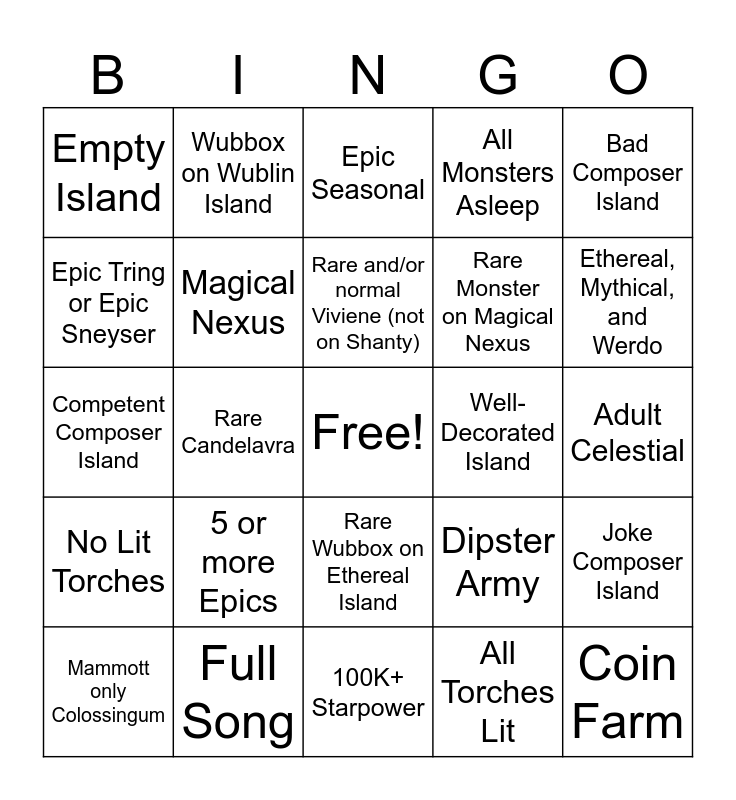 | B | I | N | G | O |
|---|---|---|---|---|
| Empty Island | Wubbox on Wublin Island | Epic Seasonal | All Monsters Asleep | Bad Composer Island |
| Epic Tring or Epic Sneyser | Magical Nexus | Rare and/or normal Viviene (not on Shanty) | Rare Monster on Magical Nexus | Ethereal, Mythical, and Werdo |
| Competent Composer Island | Rare Candelavra | Free! | Well-Decorated Island | Adult Celestial |
| No Lit Torches | 5 or more Epics | Rare Wubbox on Ethereal Island | Dipster Army | Joke Composer Island |
| Mammott only Colossingum | Full Song | 100K+ Starpower | All Torches Lit | Coin Farm |